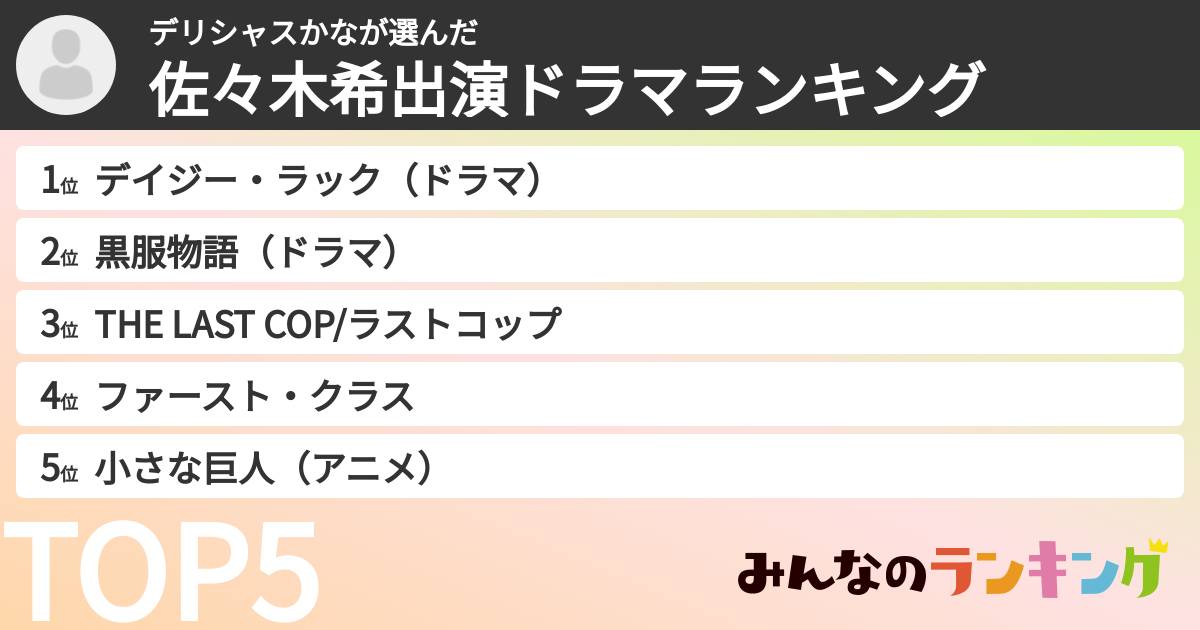 デリシャスかなが選んだ
佐々木希出演ドラマランキング

1位 デイジー・ラック（ドラマ）
2位 黒服物語（ドラマ）
3位 THE LAST COP/ラストコップ
4位 ファースト・クラス
5位 小さな巨人（アニメ）

TOP5

みんなのランキング